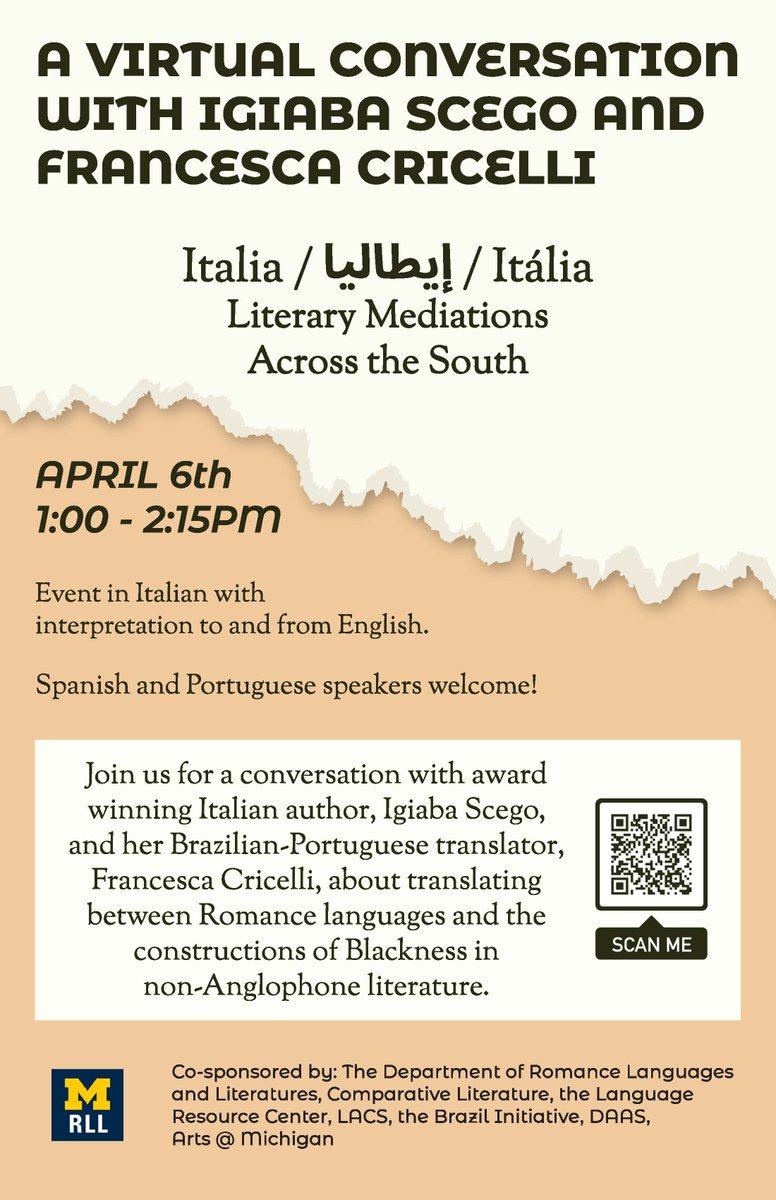 A VIRTUAL CONVERSATION WITH IGIABA SCEGO AND FRANCESCA CRICELLI

Italia / إيطاليا / Itália
Literary Mediations
Across the South

APRIL 6th
1:00 - 2:15PM

Event in Italian with interpretation to and from English.

Spanish and Portuguese speakers welcome!

Join us for a conversation with award winning Italian author, Igiaba Scego, and her Brazilian-Portuguese translator, Francesca Cricelli, about translating between Romance languages and the constructions of Blackness in non-Anglophone literature.

SCAN ME

M
RLL

Co-sponsored by: The Department of Romance Languages and Literatures, Comparative Literature, the Language Resource Center, LACS, the Brazil Initiative, DAAS, Arts @ Michigan